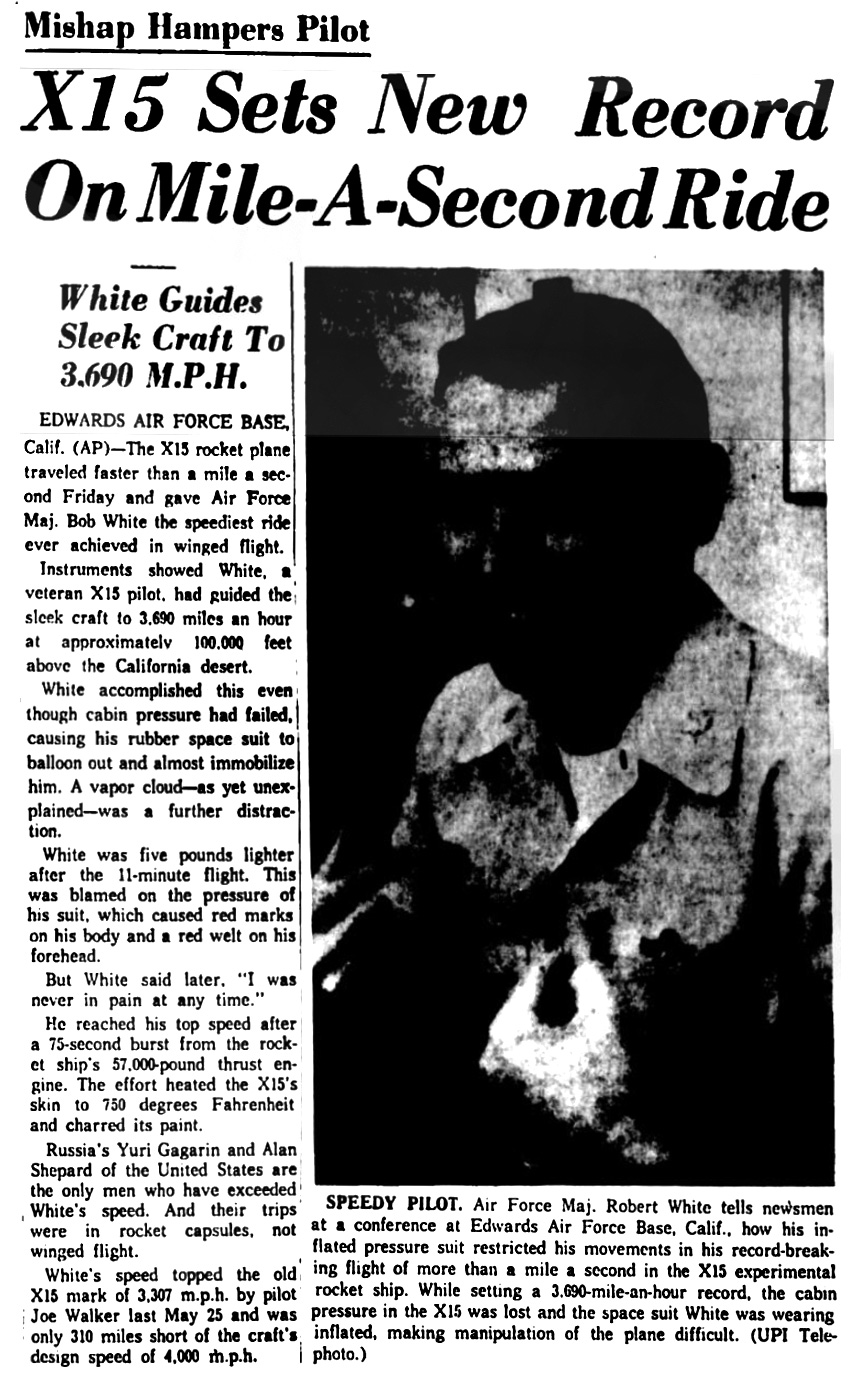 Mishap Hampers Pilot

X15 Sets New Record On Mile-A-Second Ride

White Guides Sleek Craft To 3,690 M.P.H.

EDWARDS AIR FORCE BASE, Calif. (AP)—The X15 rocket plane traveled faster than a mile a second Friday and gave Air Force Maj. Bob White the speediest ride ever achieved in winged flight.

Instruments showed White, a veteran X15 pilot, had guided the sleek craft to 3,690 miles an hour at approximately 100,000 feet above the California desert.

White accomplished this even though cabin pressure had failed, causing his rubber space suit to balloon out and almost immobilize him. A vapor cloud—as yet unexplained—was a further distraction.

White was five pounds lighter after the 11-minute flight. This was blamed on the pressure of his suit, which caused red marks on his body and a red welt on his forehead.

But White said later, "I was never in pain at any time."

He reached his top speed after a 75-second burst from the rocket ship's 57,000-pound thrust engine. The effort heated the X15's skin to 750 degrees Fahrenheit and charred its paint.

Russia's Yuri Gagarin and Alan Shepard of the United States are the only men who have exceeded White's speed. And their trips were in rocket capsules, not winged flight.

White's speed topped the old X15 mark of 3,307 m.p.h. by pilot Joe Walker last May 25 and was only 310 miles short of the craft's design speed of 4,000 m.p.h.

SPEEDY PILOT. Air Force Maj. Robert White tells newsmen at a conference at Edwards Air Force Base, Calif., how his inflated pressure suit restricted his movements in his record-breaking flight of more than a mile a second in the X15 experimental rocket ship. While setting a 3,690-mile-an-hour record, the cabin pressure in the X15 was lost and the space suit White was wearing inflated, making manipulation of the plane difficult. (UPI Telephoto.)